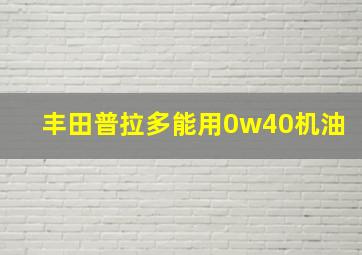 丰田普拉多能用0w40机油